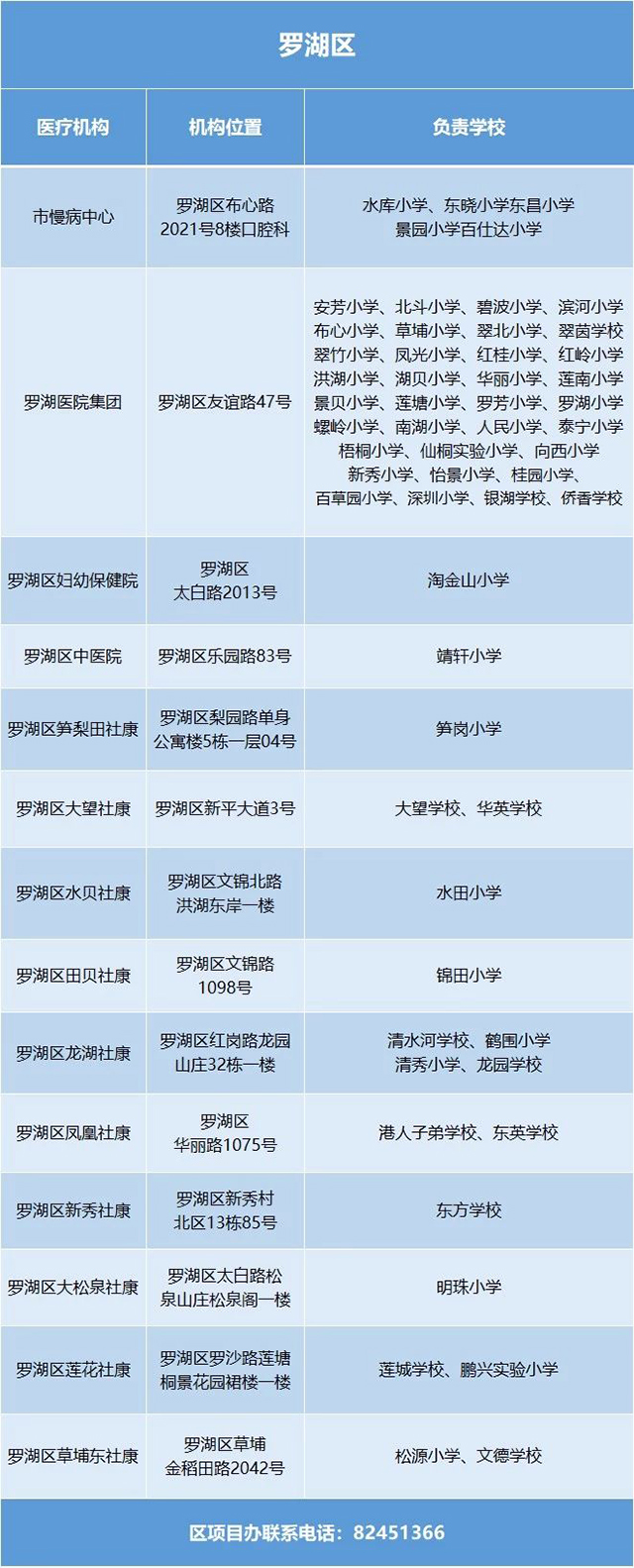 罗湖区

| 医疗机构 | 机构位置 | 负责学校 |
|---|---|---|
| 市慢病中心 | 罗湖区布心路2021号8楼口腔科 | 水库小学、东晓小学东昌小学 景园小学百仕达小学 |
| 罗湖医院集团 | 罗湖区友谊路47号 | 安芳小学、北斗小学、碧波小学、滨河小学 布心小学、草埔小学、翠北小学、翠茵学校 翠竹小学、凤光小学、红桂小学、红岭小学 洪湖小学、湖贝小学、华丽小学、莲南小学 景贝小学、莲塘小学、罗芳小学、罗湖小学 螺岭小学、南湖小学、人民小学、泰宁小学 梧桐小学、仙桐实验小学、向西小学 新秀小学、怡景小学、桂园小学、 百草园小学、深圳小学、银湖学校、侨香学校 |
| 罗湖区妇幼保健院 | 罗湖区太白路2013号 | 淘金山小学 |
| 罗湖区中医院 | 罗湖区乐园路83号 | 靖轩小学 |
| 罗湖区笋梨田社康 | 罗湖区梨园路单身公寓楼5栋一层04号 | 笋岗小学 |
| 罗湖区大望社康 | 罗湖区新平大道3号 | 大望学校、华英学校 |
| 罗湖区水贝社康 | 罗湖区文锦北路洪湖东岸一楼 | 水田小学 |
| 罗湖区田贝社康 | 罗湖区文锦路1098号 | 锦田小学 |
| 罗湖区龙湖社康 | 罗湖区红岗路龙园山庄32栋一楼 | 清水河学校、鹤围小学 清秀小学、龙园学校 |
| 罗湖区凤凰社康 | 罗湖区华丽路1075号 | 港人子弟学校、东英学校 |
| 罗湖区新秀社康 | 罗湖区新秀村北区13栋85号 | 东方学校 |
| 罗湖区大松泉社康 | 罗湖区太白路松泉山庄松泉阁一楼 | 明珠小学 |
| 罗湖区莲花社康 | 罗湖区罗沙路莲塘桐景花园裙楼一楼 | 莲城学校、鹏兴实验小学 |
| 罗湖区草埔东社康 | 罗湖区草埔金稻田路2042号 | 松源小学、文德学校 |

区项目办联系电话：82451366